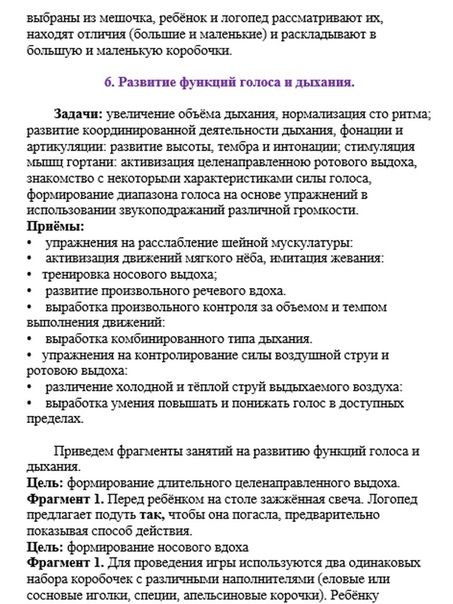 выбраны из мешочка, ребёнок и логопед рассматривают их, находят отличия (большие и маленькие) и раскладывают в большую и маленькую коробочки.

6. Развитие функций голоса и дыхания.

Задачи: увеличение объёма дыхания, нормализация сто ритма; развитие координированной деятельности дыхания, фонации и артикуляции: развитие высоты, тембра и интонации; стимуляция мышц гортани: активизация целенаправленною ротового выдоха, знакомство с некоторыми характеристиками силы голоса, формирование диапазона голоса на основе упражнений в использовании звукоподражаний различной громкости.
Приёмы:
• упражнения на расслабление шейной мускулатуры:
• активизация движений мягкого нёба, имитация жевания:
• тренировка носового выдоха;
• развитие произвольного речевого вдоха.
• выработка произвольного контроля за объемом и темпом выполнения движений:
• выработка комбинированного типа дыхания.
• упражнения на контролирование силы воздушной струи и ротовою выдоха:
• различение холодной и тёплой струй выдыхаемого воздуха:
• выработка умения повышать и понижать голос в доступных пределах.

Приведем фрагменты занятий на развитию функций голоса и дыхания.
Цель: формирование длительного целенаправленного выдоха.
Фрагмент 1. Перед ребёнком на столе зажжённая свеча. Логопед предлагает подуть так, чтобы она погасла, предварительно показывая способ действия.
Цель: формирование носового вдоха
Фрагмент 1. Для проведения игры используются два одинаковых набора коробочек с различными наполнителями (еловые или сосновые иголки, специи, апельсиновые корочки). Ребёнку